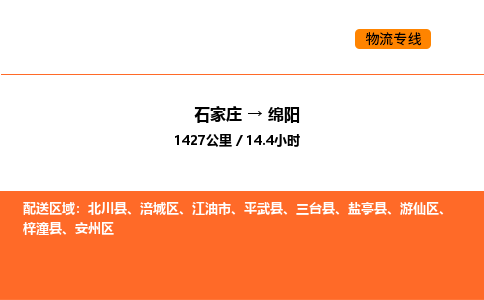 物流专线

石家庄 → 绵阳
1427公里 / 14.4小时

配送区域：北川县、涪城区、江油市、平武县、三台县、盐亭县、游仙区、梓潼县、安州区